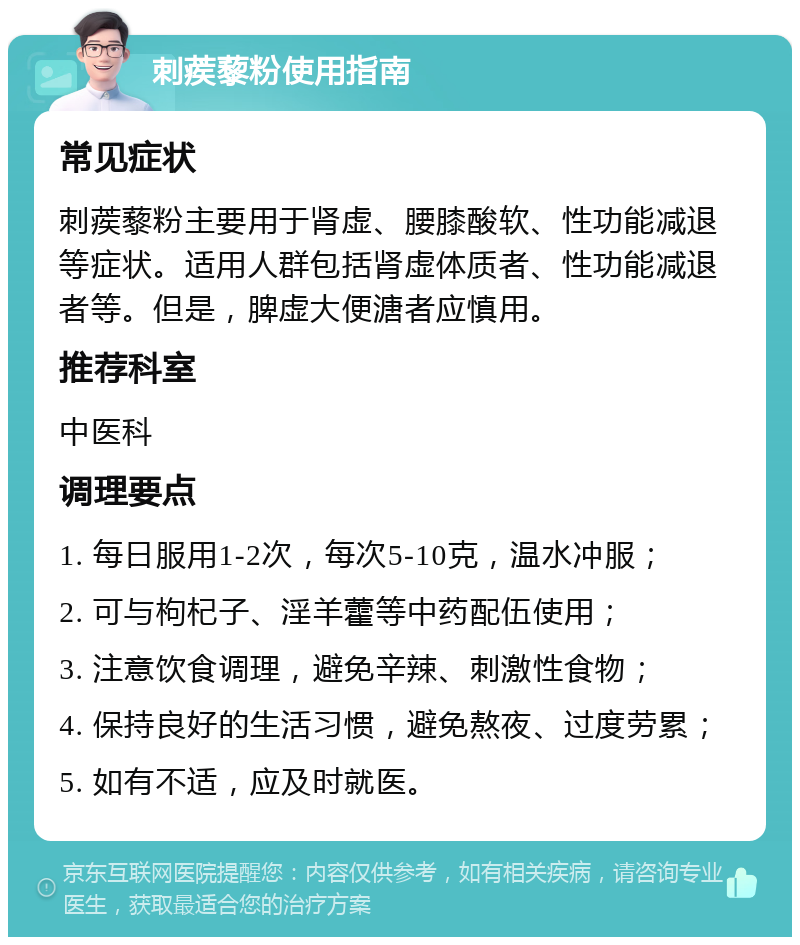 刺蒺藜粉使用指南

常见症状

刺蒺藜粉主要用于肾虚、腰膝酸软、性功能减退等症状。适用人群包括肾虚体质者、性功能减退者等。但是，脾虚大便溏者应慎用。

推荐科室

中医科

调理要点

1. 每日服用1-2次，每次5-10克，温水冲服；

2. 可与枸杞子、淫羊藿等中药配伍使用；

3. 注意饮食调理，避免辛辣、刺激性食物；

4. 保持良好的生活习惯，避免熬夜、过度劳累；

5. 如有不适，应及时就医。

京东互联网医院提醒您：内容仅供参考，如有相关疾病，请咨询专业医生，获取最适合您的治疗方案